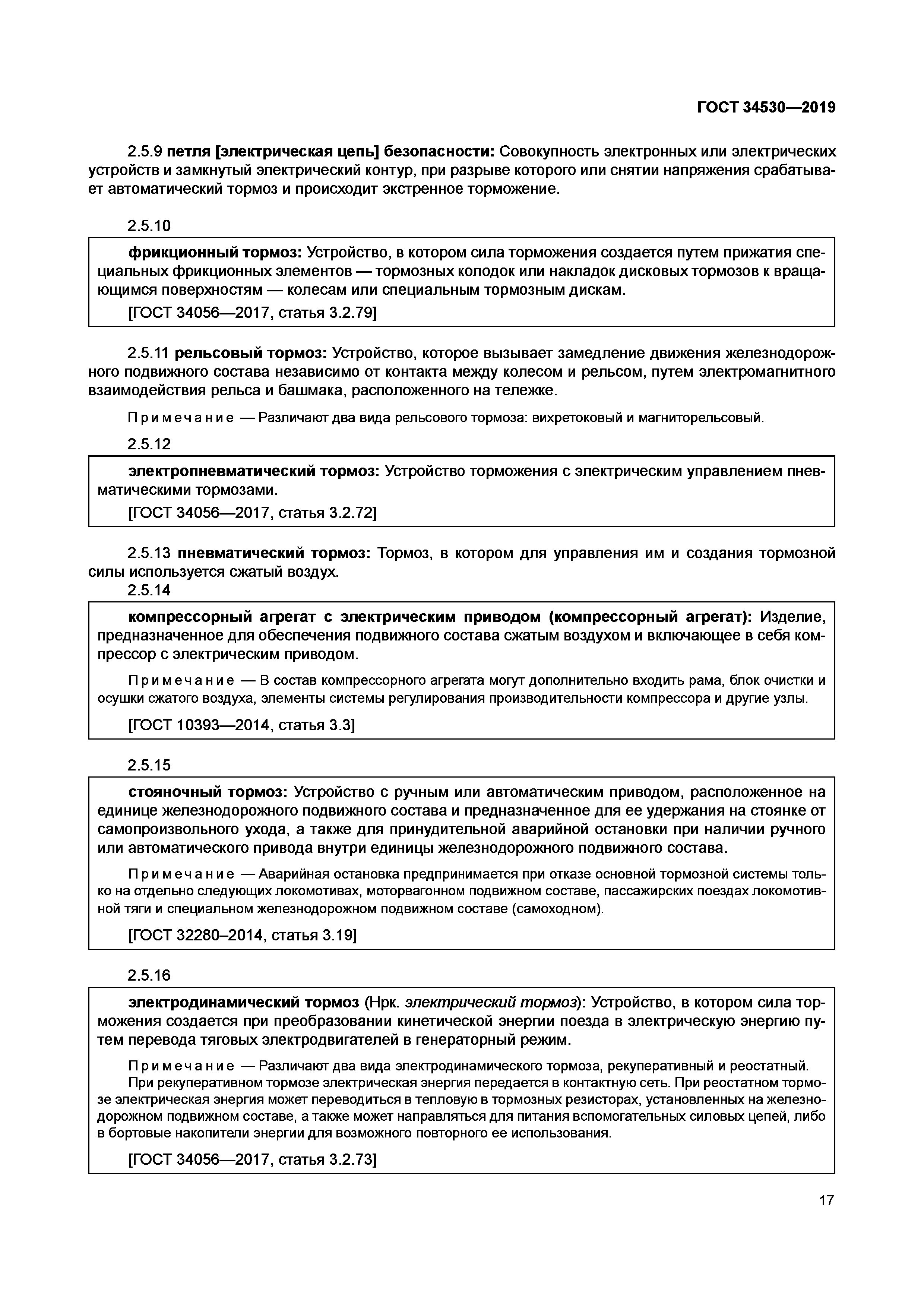 ГОСТ 34530—2019

2.5.9 петля [электрическая цепь] безопасности: Совокупность электронных или электрических устройств и замкнутый электрический контур, при разрыве которого или снятии напряжения срабатывает автоматический тормоз и происходит экстренное торможение.

2.5.10

фрикционный тормоз: Устройство, в котором сила торможения создается путем прижатия специальных фрикционных элементов — тормозных колодок или накладок дисковых тормозов к вращающимся поверхностям — колесам или специальным тормозным дискам.

[ГОСТ 34056—2017, статья 3.2.79]

2.5.11 рельсовый тормоз: Устройство, которое вызывает замедление движения железнодорожного подвижного состава независимо от контакта между колесом и рельсом, путем электромагнитного взаимодействия рельса и башмака, расположенного на тележке.

Примечание — Различают два вида рельсового тормоза: вихретоковый и магниторельсовый.

2.5.12

электропневматический тормоз: Устройство торможения с электрическим управлением пневматическими тормозами.

[ГОСТ 34056—2017, статья 3.2.72]

2.5.13 пневматический тормоз: Тормоз, в котором для управления им и создания тормозной силы используется сжатый воздух.

2.5.14

компрессорный агрегат с электрическим приводом (компрессорный агрегат): Изделие, предназначенное для обеспечения подвижного состава сжатым воздухом и включающее в себя компрессор с электрическим приводом.

Примечание — В состав компрессорного агрегата могут дополнительно входить рама, блок очистки и осушки сжатого воздуха, элементы системы регулирования производительности компрессора и другие узлы.

[ГОСТ 10393—2014, статья 3.3]

2.5.15

стояночный тормоз: Устройство с ручным или автоматическим приводом, расположенное на единице железнодорожного подвижного состава и предназначенное для ее удержания на стоянке от самопроизвольного ухода, а также для принудительной аварийной остановки при наличии ручного или автоматического привода внутри единицы железнодорожного подвижного состава.

Примечание — Аварийная остановка предпринимается при отказе основной тормозной системы только на отдельно следующих локомотивах, моторвагонном подвижном составе, пассажирских поездах локомотивной тяги и специальном железнодорожном подвижном составе (самоходном).

[ГОСТ 32280–2014, статья 3.19]

2.5.16

электродинамический тормоз (Нрк. электрический тормоз): Устройство, в котором сила торможения создается при преобразовании кинетической энергии поезда в электрическую энергию путем перевода тяговых электродвигателей в генераторный режим.

Примечание — Различают два вида электродинамического тормоза, рекуперативный и реостатный.
При рекуперативном тормозе электрическая энергия передается в контактную сеть. При реостатном тормозе электрическая энергия может переводиться в тепловую в тормозных резисторах, установленных на железнодорожном подвижном составе, а также может направляться для питания вспомогательных силовых цепей, либо в бортовые накопители энергии для возможного повторного ее использования.

[ГОСТ 34056—2017, статья 3.2.73]

17